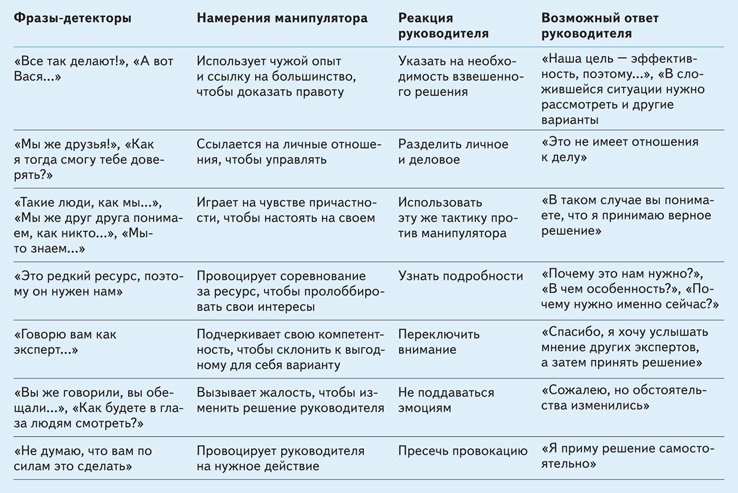 | Фразы-детекторы | Намерения манипулятора | Реакция руководителя | Возможный ответ руководителя |
|---|---|---|---|
| «Все так делают!», «А вот Вася...» | Использует чужой опыт и ссылку на большинство, чтобы доказать правоту | Указать на необходимость взвешенного решения | «Наша цель — эффективность, поэтому...», «В сложившейся ситуации нужно рассмотреть и другие варианты |
| «Мы же друзья!», «Как я тогда смогу тебе доверять?» | Ссылается на личные отношения, чтобы управлять | Разделить личное и деловое | «Это не имеет отношения к делу» |
| «Такие люди, как мы...», «Мы же друг друга понимаем, как никто...», «Мы-то знаем...» | Играет на чувстве причастности, чтобы настоять на своем | Использовать эту же тактику против манипулятора | «В таком случае вы понимаете, что я принимаю верное решение» |
| «Это редкий ресурс, поэтому он нужен нам» | Провоцирует соревнование за ресурс, чтобы пролоббировать свои интересы | Узнать подробности | «Почему это нам нужно?», «В чем особенность?», «Почему нужно именно сейчас?» |
| «Говорю вам как эксперт...» | Подчеркивает свою компетентность, чтобы склонить к выгодному для себя варианту | Переключить внимание | «Спасибо, я хочу услышать мнение других экспертов, а затем принять решение» |
| «Вы же говорили, вы обещали...», «Как будете в глаза людям смотреть?» | Вызывает жалость, чтобы изменить решение руководителя | Не поддаваться эмоциям | «Сожалею, но обстоятельства изменились» |
| «Не думаю, что вам по силам это сделать» | Провоцирует руководителя на нужное действие | Пресечь провокацию | «Я приму решение самостоятельно» |